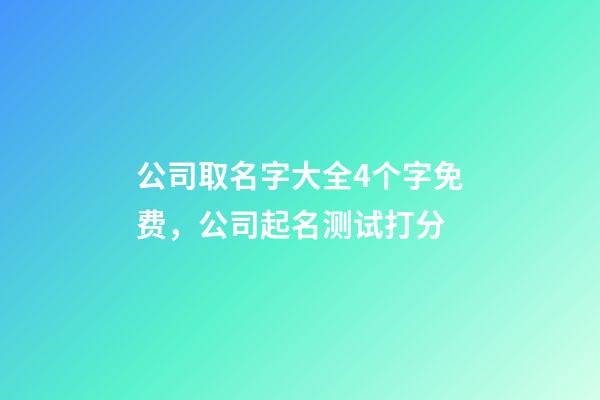 公司取名字大全4个字免费，公司起名测试打分